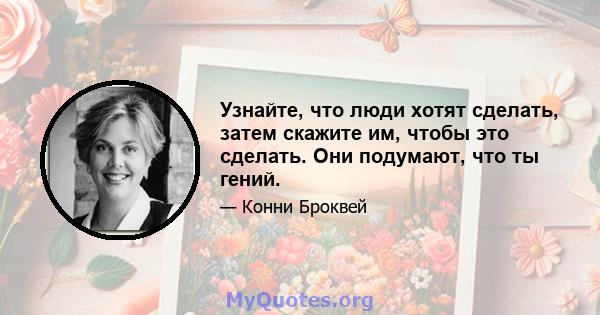 Узнайте, что люди хотят сделать, затем скажите им, чтобы это сделать. Они подумают, что ты гений.

— Конни Броквей

MyQuotes.org